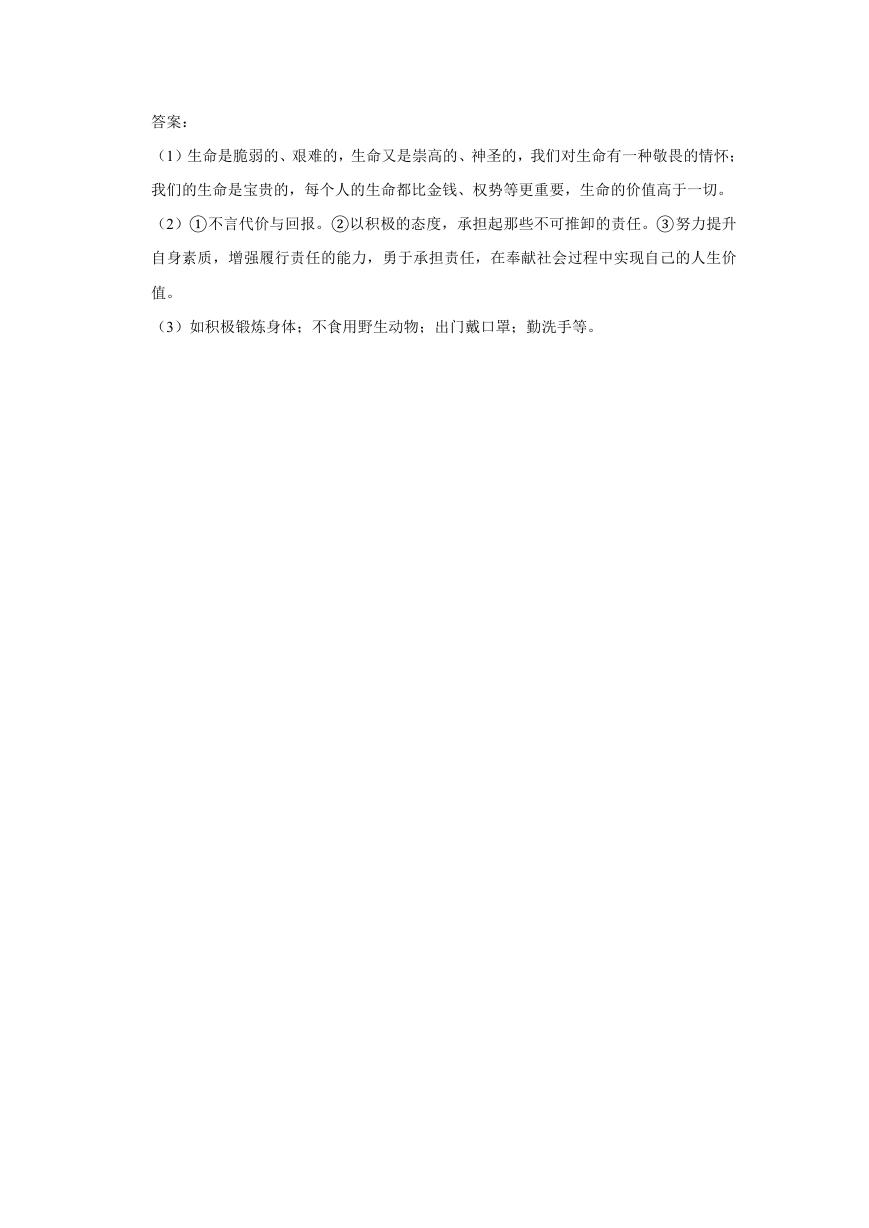 答案：

（1）生命是脆弱的、艰难的，生命又是崇高的、神圣的，我们对生命有一种敬畏的情怀；我们的生命是宝贵的，每个人的生命都比金钱、权势等更重要，生命的价值高于一切。

（2）①不言代价与回报。②以积极的态度，承担起那些不可推卸的责任。③努力提升自身素质，增强履行责任的能力，勇于承担责任，在奉献社会过程中实现自己的人生价值。

（3）如积极锻炼身体；不食用野生动物；出门戴口罩；勤洗手等。